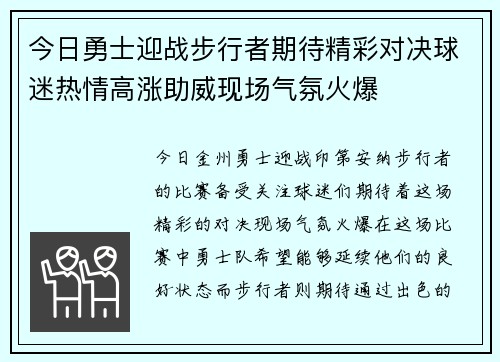 今日勇士迎战步行者期待精彩对决球迷热情高涨助威现场气氛火爆

今日金州勇士迎战印第安纳步行者的比赛备受关注球迷们期待着这场精彩的对决现场气氛火爆在这场比赛中勇士队希望能够延续他们的良好状态而步行者则期待通过出色的